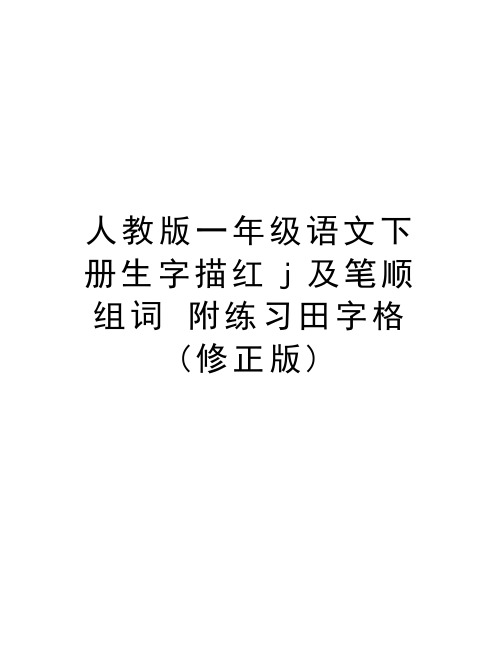 人教版一年级语文下册生字描红 j 及笔顺组词 附练习田字格（修正版）